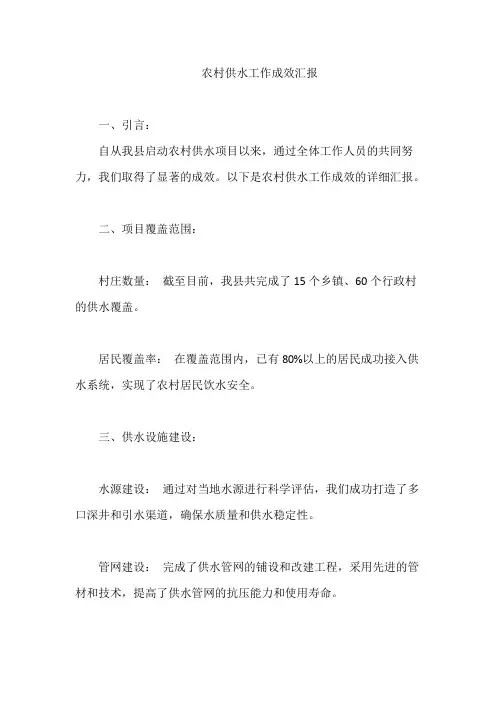 农村供水工作成效汇报

一、引言:

自从我县启动农村供水项目以来，通过全体工作人员的共同努力，我们取得了显著的成效。以下是农村供水工作成效的详细汇报。

二、项目覆盖范围:

村庄数量: 截至目前，我县共完成了 15 个乡镇、60 个行政村的供水覆盖。

居民覆盖率: 在覆盖范围内，已有 80%以上的居民成功接入供水系统，实现了农村居民饮水安全。

三、供水设施建设:

水源建设: 通过对当地水源进行科学评估，我们成功打造了多口深井和引水渠道，确保水质量和供水稳定性。

管网建设: 完成了供水管网的铺设和改建工程，采用先进的管材和技术，提高了供水管网的抗压能力和使用寿命。